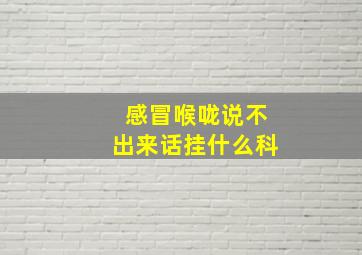 感冒喉咙说不出来话挂什么科